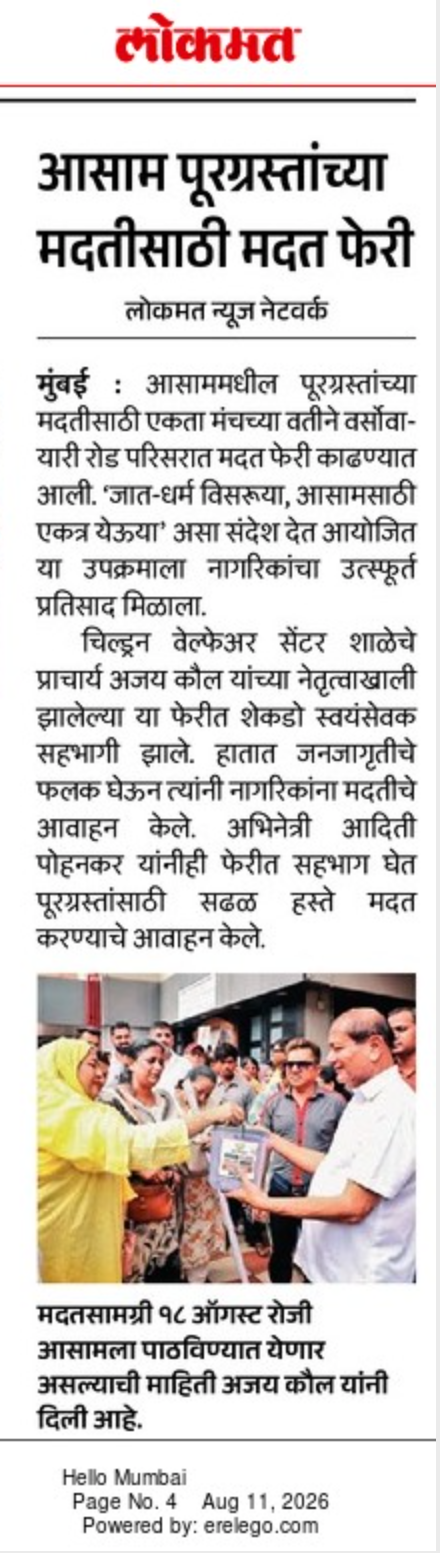 लोकमत

आसाम पूरग्रस्तांच्या मदतीसाठी मदत फेरी

लोकमत न्यूज नेटवर्क

मुंबई : आसाममधील पूरग्रस्तांच्या मदतीसाठी एकता मंचच्या वतीने वर्सोवा-यारी रोड परिसरात मदत फेरी काढण्यात आली. 'जात-धर्म विसरूया, आसामसाठी एकत्र येऊया' असा संदेश देत आयोजित या उपक्रमाला नागरिकांचा उत्स्फूर्त प्रतिसाद मिळाला.

चिल्ड्रन वेल्फेअर सेंटर शाळेचे प्राचार्य अजय कौल यांच्या नेतृत्वाखाली झालेल्या या फेरीत शेकडो स्वयंसेवक सहभागी झाले. हातात जनजागृतीचे फलक घेऊन त्यांनी नागरिकांना मदतीचे आवाहन केले. अभिनेत्री आदिती पोहनकर यांनीही फेरीत सहभाग घेत पूरग्रस्तांसाठी सढळ हस्ते मदत करण्याचे आवाहन केले.

मदतसामग्री १८ ऑगस्ट रोजी आसामला पाठविण्यात येणार असल्याची माहिती अजय कौल यांनी दिली आहे.

Hello Mumbai
Page No. 4 Aug 11, 2026
Powered by: erelego.com